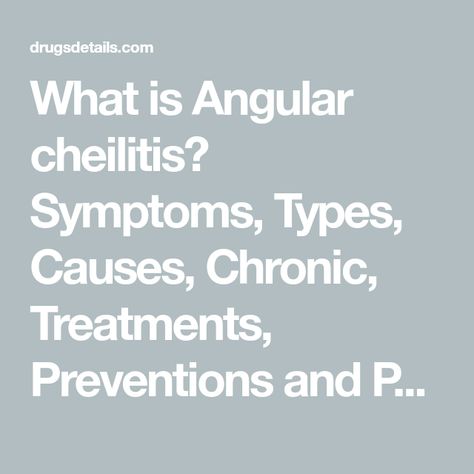 drugsdetails.com

What is Angular cheilitis? Symptoms, Types, Causes, Chronic, Treatments, Preventions and P...